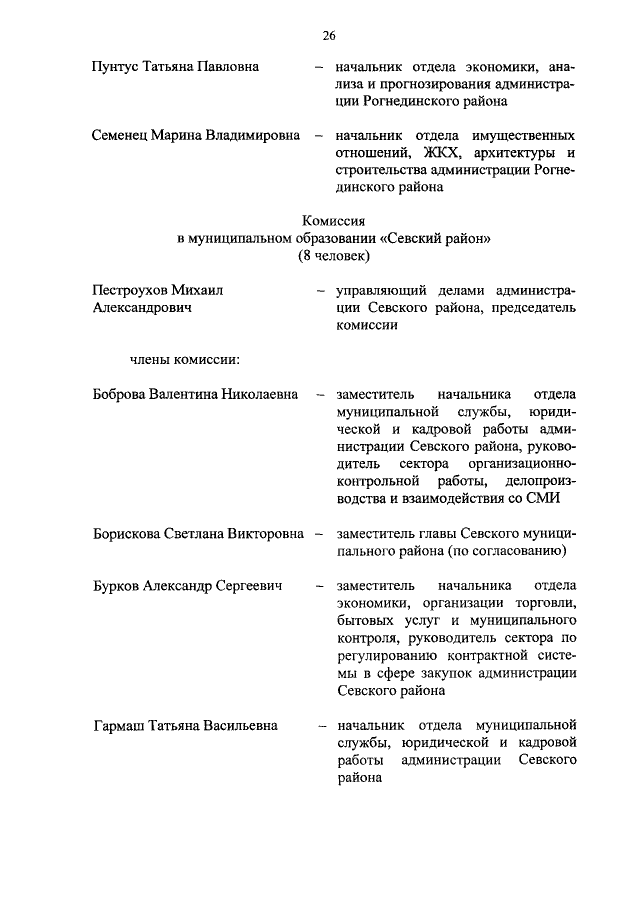 26

Пунтус Татьяна Павловна – начальник отдела экономики, анализа и прогнозирования администрации Рогнединского района

Семенец Марина Владимировна – начальник отдела имущественных отношений, ЖКХ, архитектуры и строительства администрации Рогнединского района

Комиссия
в муниципальном образовании «Севский район»
(8 человек)

Пестроухов Михаил Александрович – управляющий делами администрации Севского района, председатель комиссии

члены комиссии:

Боброва Валентина Николаевна – заместитель начальника отдела муниципальной службы, юридической и кадровой работы администрации Севского района, руководитель сектора организационно-контрольной работы, делопроизводства и взаимодействия со СМИ

Борискова Светлана Викторовна – заместитель главы Севского муниципального района (по согласованию)

Бурков Александр Сергеевич – заместитель начальника отдела экономики, организации торговли, бытовых услуг и муниципального контроля, руководитель сектора по регулированию контрактной системы в сфере закупок администрации Севского района

Гармаш Татьяна Васильевна – начальник отдела муниципальной службы, юридической и кадровой работы администрации Севского района